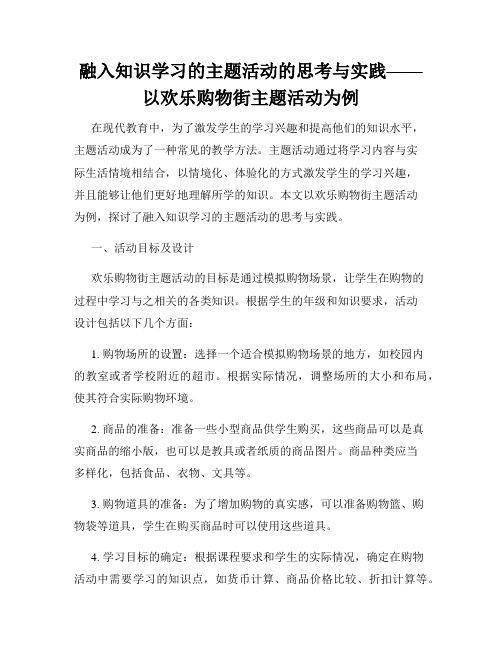 融入知识学习的主题活动的思考与实践——以欢乐购物街主题活动为例

在现代教育中，为了激发学生的学习兴趣和提高他们的知识水平，主题活动成为了一种常见的教学方法。主题活动通过将学习内容与实际生活情境相结合，以情境化、体验化的方式激发学生的学习兴趣，并且能够让他们更好地理解所学的知识。本文以欢乐购物街主题活动为例，探讨了融入知识学习的主题活动的思考与实践。

一、活动目标及设计

欢乐购物街主题活动的目标是通过模拟购物场景，让学生在购物的过程中学习与之相关的各类知识。根据学生的年级和知识要求，活动设计包括以下几个方面：

1. 购物场所的设置：选择一个适合模拟购物场景的地方，如校园内的教室或者学校附近的超市。根据实际情况，调整场所的大小和布局，使其符合实际购物环境。

2. 商品的准备：准备一些小型商品供学生购买，这些商品可以是真实商品的缩小版，也可以是教具或者纸质的商品图片。商品种类应当多样化，包括食品、衣物、文具等。

3. 购物道具的准备：为了增加购物的真实感，可以准备购物篮、购物袋等道具，学生在购买商品时可以使用这些道具。

4. 学习目标的确定：根据课程要求和学生的实际情况，确定在购物活动中需要学习的知识点，如货币计算、商品价格比较、折扣计算等。